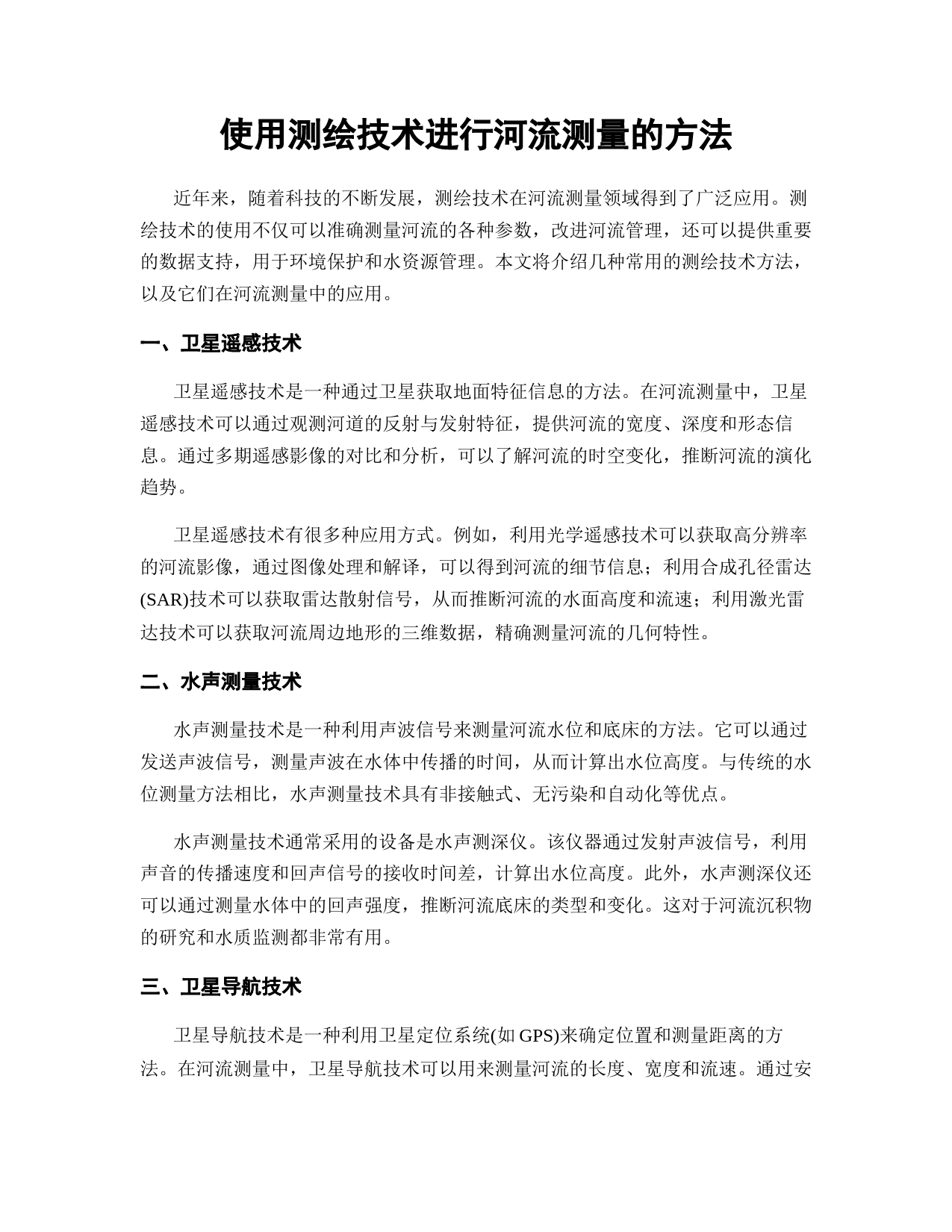 使用测绘技术进行河流测量的方法

近年来，随着科技的不断发展，测绘技术在河流测量领域得到了广泛应用。测绘技术的使用不仅可以准确测量河流的各种参数，改进河流管理，还可以提供重要的数据支持，用于环境保护和水资源管理。本文将介绍几种常用的测绘技术方法，以及它们在河流测量中的应用。

一、卫星遥感技术

卫星遥感技术是一种通过卫星获取地面特征信息的方法。在河流测量中，卫星遥感技术可以通过观测河道的反射与发射特征，提供河流的宽度、深度和形态信息。通过多期遥感影像的对比和分析，可以了解河流的时空变化，推断河流的演化趋势。

卫星遥感技术有很多种应用方式。例如，利用光学遥感技术可以获取高分辨率的河流影像，通过图像处理和解译，可以得到河流的细节信息；利用合成孔径雷达(SAR)技术可以获取雷达散射信号，从而推断河流的水面高度和流速；利用激光雷达技术可以获取河流周边地形的三维数据，精确测量河流的几何特性。

二、水声测量技术

水声测量技术是一种利用声波信号来测量河流水位和底床的方法。它可以通过发送声波信号，测量声波在水体中传播的时间，从而计算出水位高度。与传统的水位测量方法相比，水声测量技术具有非接触式、无污染和自动化等优点。

水声测量技术通常采用的设备是水声测深仪。该仪器通过发射声波信号，利用声音的传播速度和回声信号的接收时间差，计算出水位高度。此外，水声测深仪还可以通过测量水体中的回声强度，推断河流底床的类型和变化。这对于河流沉积物的研究和水质监测都非常有用。

三、卫星导航技术

卫星导航技术是一种利用卫星定位系统(如 GPS)来确定位置和测量距离的方法。在河流测量中，卫星导航技术可以用来测量河流的长度、宽度和流速。通过安